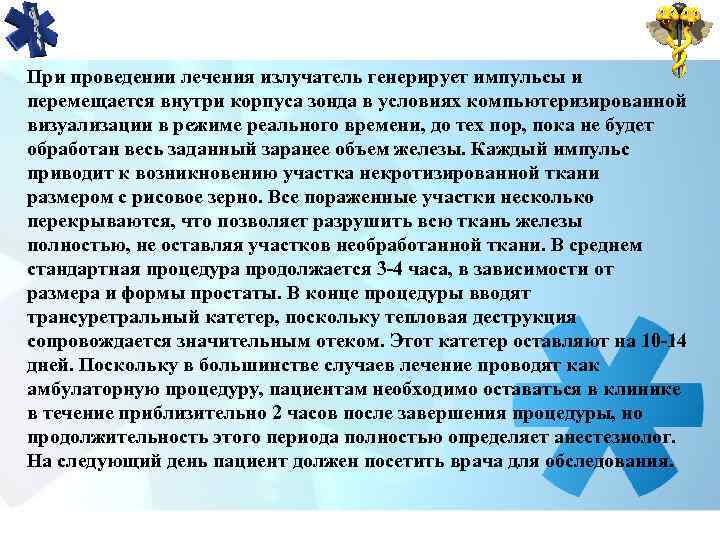 При проведении лечения излучатель генерирует импульсы и перемещается внутри корпуса зонда в условиях компьютеризированной визуализации в режиме реального времени, до тех пор, пока не будет обработан весь заданный заранее объем железы. Каждый импульс приводит к возникновению участка некротизированной ткани размером с рисовое зерно. Все пораженные участки несколько перекрываются, что позволяет разрушить всю ткань железы полностью, не оставляя участков необработанной ткани. В среднем стандартная процедура продолжается 3-4 часа, в зависимости от размера и формы простаты. В конце процедуры вводят трансуретральный катетер, поскольку тепловая деструкция сопровождается значительным отеком. Этот катетер оставляют на 10-14 дней. Поскольку в большинстве случаев лечение проводят как амбулаторную процедуру, пациентам необходимо оставаться в клинике в течение приблизительно 2 часов после завершения процедуры, но продолжительность этого периода полностью определяет анестезиолог. На следующий день пациент должен посетить врача для обследования.